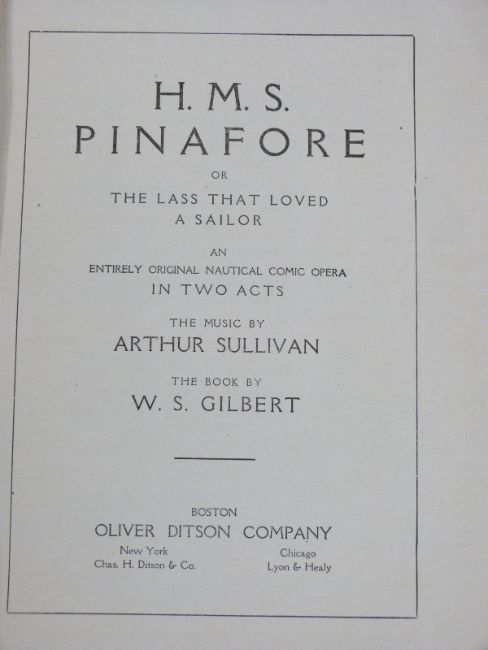 H. M. S.
PINAFORE

OR

THE LASS THAT LOVED
A SAILOR

AN
ENTIRELY ORIGINAL NAUTICAL COMIC OPERA
IN TWO ACTS

THE MUSIC BY
ARTHUR SULLIVAN

THE BOOK BY
W. S. GILBERT

BOSTON
OLIVER DITSON COMPANY

New York
Chas. H. Ditson & Co.

Chicago
Lyon & Healy